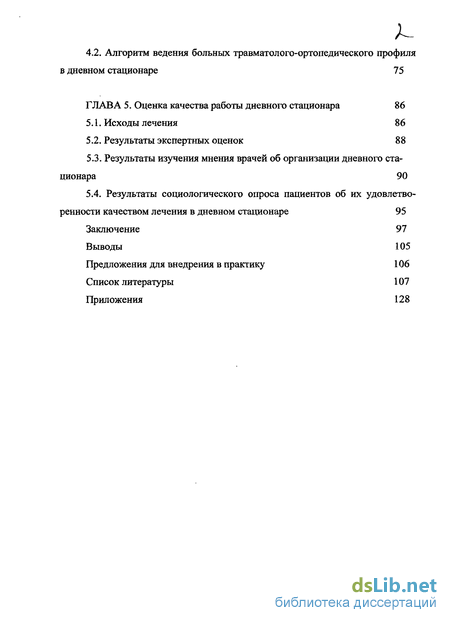 2

4.2. Алгоритм ведения больных травматолого-ортопедического профиля в дневном стационаре 75

ГЛАВА 5. Оценка качества работы дневного стационара 86

5.1. Исходы лечения 86

5.2. Результаты экспертных оценок 88

5.3. Результаты изучения мнения врачей об организации дневного стационара 90

5.4. Результаты социологического опроса пациентов об их удовлетворенности качеством лечения в дневном стационаре 95

Заключение 97

Выводы 105

Предложения для внедрения в практику 106

Список литературы 107

Приложения 128

dsLib.net
библиотека диссертаций